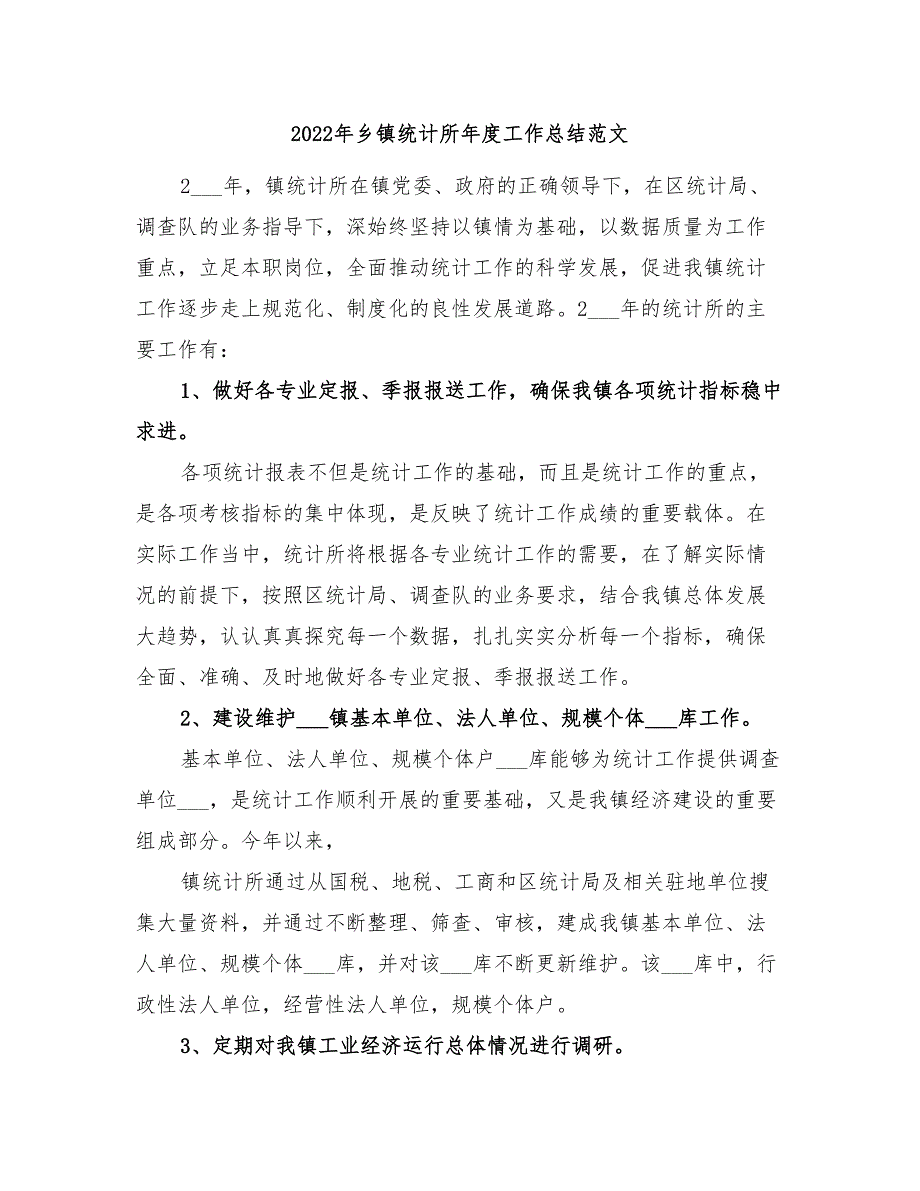 2022年乡镇统计所年度工作总结范文

2___年，镇统计所在镇党委、政府的正确领导下，在区统计局、调查队的业务指导下，深始终坚持以镇情为基础，以数据质量为工作重点，立足本职岗位，全面推动统计工作的科学发展，促进我镇统计工作逐步走上规范化、制度化的良性发展道路。2___年的统计所的主要工作有：

1、做好各专业定报、季报报送工作，确保我镇各项统计指标稳中求进。

各项统计报表不但是统计工作的基础，而且是统计工作的重点，是各项考核指标的集中体现，是反映了统计工作成绩的重要载体。在实际工作当中，统计所将根据各专业统计工作的需要，在了解实际情况的前提下，按照区统计局、调查队的业务要求，结合我镇总体发展大趋势，认认真真探究每一个数据，扎扎实实分析每一个指标，确保全面、准确、及时地做好各专业定报、季报报送工作。

2、建设维护___镇基本单位、法人单位、规模个体___库工作。

基本单位、法人单位、规模个体户___库能够为统计工作提供调查单位___，是统计工作顺利开展的重要基础，又是我镇经济建设的重要组成部分。今年以来，

镇统计所通过从国税、地税、工商和区统计局及相关驻地单位搜集大量资料，并通过不断整理、筛查、审核，建成我镇基本单位、法人单位、规模个体___库，并对该___库不断更新维护。该___库中，行政性法人单位，经营性法人单位，规模个体户。

3、定期对我镇工业经济运行总体情况进行调研。